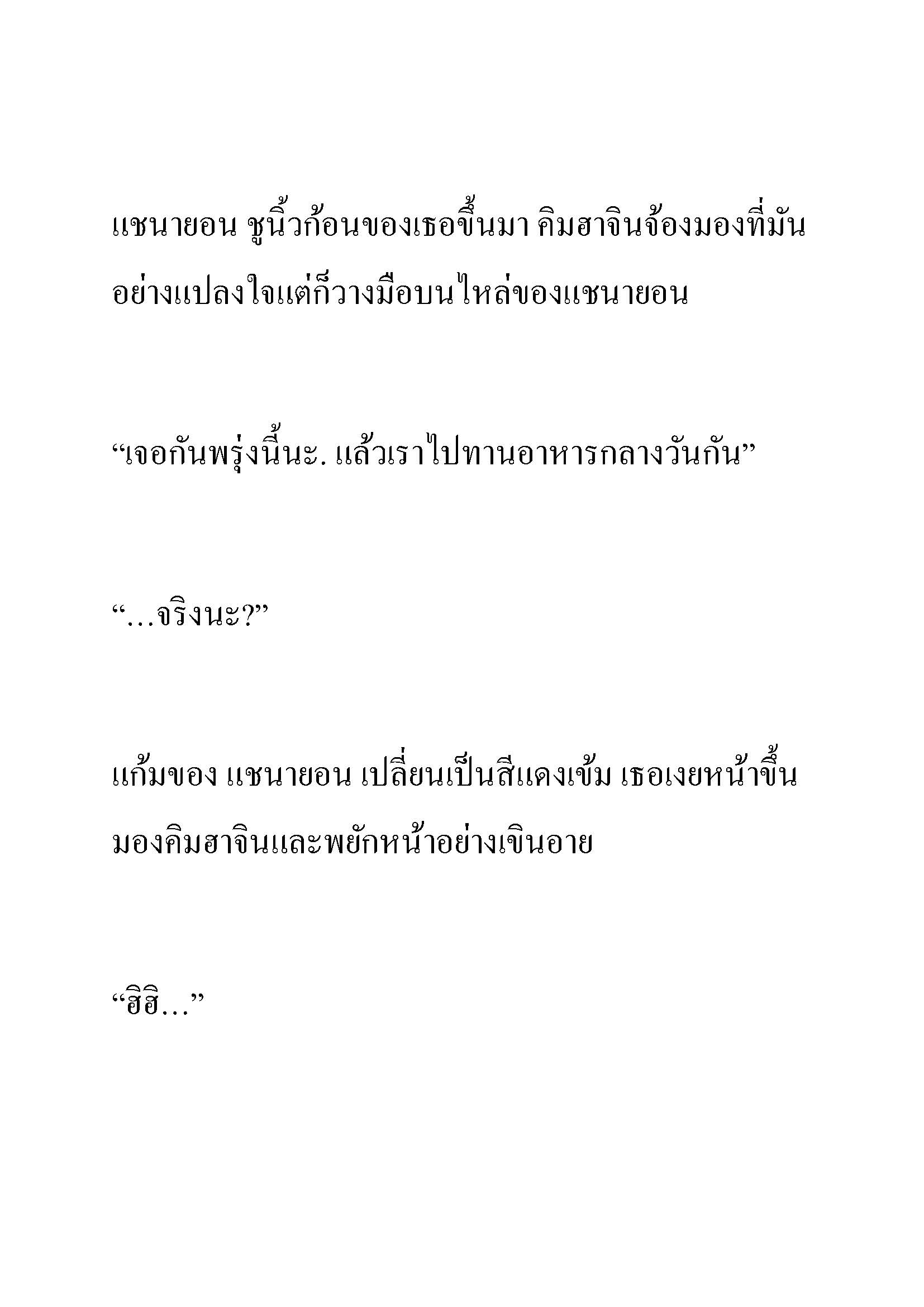 แชนายอน ชูนิ้วก้อนของเธอขึ้นมา คิมฮาจินจ้องมองที่มันอย่างแปลงใจแต่ก็วางมือบนไหล่ของแชนายอน

“เจอกันพรุ่งนี้นะ. แล้วเราไปทานอาหารกลางวันกัน”

“…จริงนะ?”

แก้มของ แชนายอน เปลี่ยนเป็นสีแดงเข้ม เธอเงยหน้าขึ้นมองคิมฮาจินและพยักหน้าอย่างเขินอาย

“ฮิฮิ…”